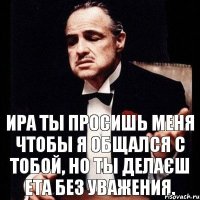 ИРА ТЫ ПРОСИШЬ МЕНЯ ЧТОБЫ Я ОБЩАЛСЯ С ТОБОЙ, НО ТЫ ДЕЛАЄШ ЕТА БЕЗ УВАЖЕНИЯ.

risovach.ru